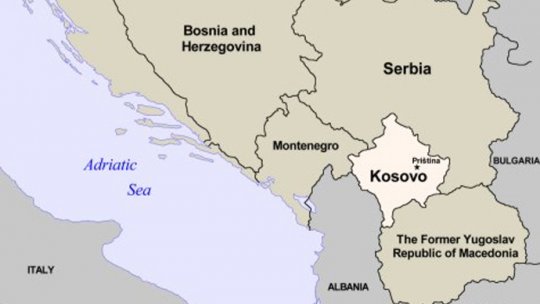 Bosnia and Herzegovina

Serbia

Montenegro

Priština

Kosovo

BULGARIA

Adriatic Sea

The Former Yugoslav Republic of Macedonia

ITALY

ALBANIA